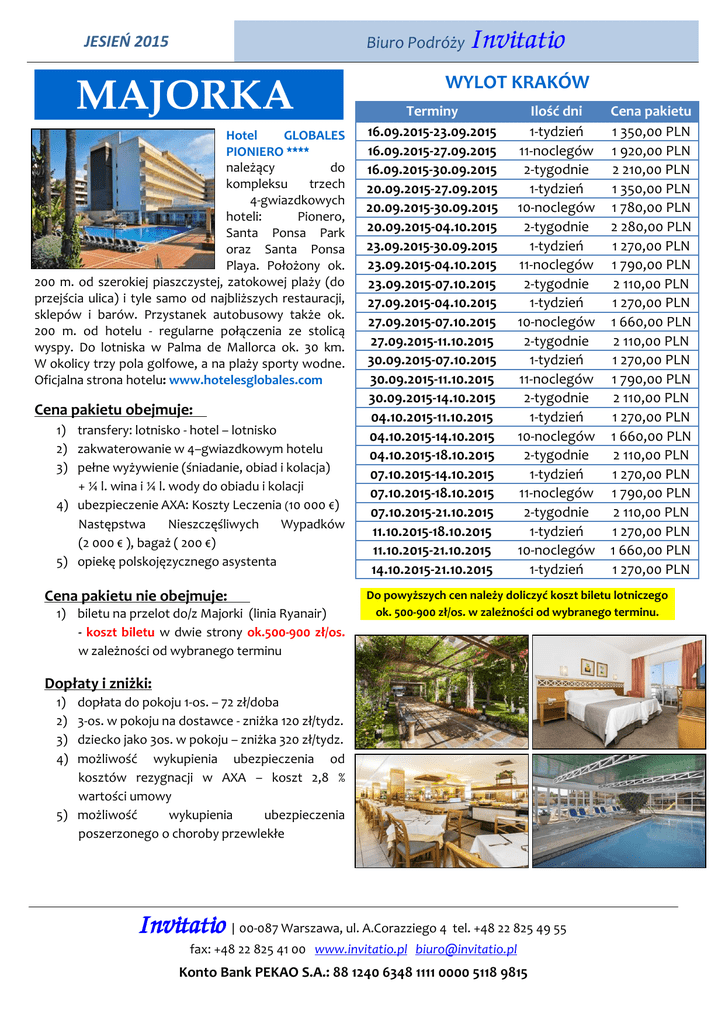 JESIEŃ 2015

Biuro Podróży Invitatio

MAJORKA

Hotel GLOBALES PIONIERO **** należący do kompleksu trzech 4-gwiazdkowych hoteli: Pionero, Santa Ponsa Park oraz Santa Ponsa Playa. Położony ok. 200 m. od szerokiej piaszczystej, zatokowej plaży (do przejścia ulica) i tyle samo od najbliższych restauracji, sklepów i barów. Przystanek autobusowy także ok. 200 m. od hotelu - regularne połączenia ze stolicą wyspy. Do lotniska w Palma de Mallorca ok. 30 km. W okolicy trzy pola golfowe, a na plaży sporty wodne. Oficjalna strona hotelu: www.hotelesglobales.com

Cena pakietu obejmuje:
1) transfery: lotnisko - hotel – lotnisko
2) zakwaterowanie w 4–gwiazdkowym hotelu
3) pełne wyżywienie (śniadanie, obiad i kolacja) + ¼ l. wina i ¼ l. wody do obiadu i kolacji
4) ubezpieczenie AXA: Koszty Leczenia (10 000 €) Następstwa Nieszczęśliwych Wypadków (2 000 € ), bagaż ( 200 €)
5) opiekę polskojęzycznego asystenta

Cena pakietu nie obejmuje:
1) biletu na przelot do/z Majorki (linia Ryanair) - koszt biletu w dwie strony ok.500-900 zł/os. w zależności od wybranego terminu

Dopłaty i zniżki:
1) dopłata do pokoju 1-os. – 72 zł/doba
2) 3-os. w pokoju na dostawce - zniżka 120 zł/tydz.
3) dziecko jako 3os. w pokoju – zniżka 320 zł/tydz.
4) możliwość wykupienia ubezpieczenia od kosztów rezygnacji w AXA – koszt 2,8 % wartości umowy
5) możliwość wykupienia ubezpieczenia poszerzonego o choroby przewlekłe

WYLOT KRAKÓW

| Terminy | Ilość dni | Cena pakietu |
|---|---|---|
| 16.09.2015-23.09.2015 | 1-tydzień | 1 350,00 PLN |
| 16.09.2015-27.09.2015 | 11-noclegów | 1 920,00 PLN |
| 16.09.2015-30.09.2015 | 2-tygodnie | 2 210,00 PLN |
| 20.09.2015-27.09.2015 | 1-tydzień | 1 350,00 PLN |
| 20.09.2015-30.09.2015 | 10-noclegów | 1 780,00 PLN |
| 20.09.2015-04.10.2015 | 2-tygodnie | 2 280,00 PLN |
| 23.09.2015-30.09.2015 | 1-tydzień | 1 270,00 PLN |
| 23.09.2015-04.10.2015 | 11-noclegów | 1 790,00 PLN |
| 23.09.2015-07.10.2015 | 2-tygodnie | 2 110,00 PLN |
| 27.09.2015-04.10.2015 | 1-tydzień | 1 270,00 PLN |
| 27.09.2015-07.10.2015 | 10-noclegów | 1 660,00 PLN |
| 27.09.2015-11.10.2015 | 2-tygodnie | 2 110,00 PLN |
| 30.09.2015-07.10.2015 | 1-tydzień | 1 270,00 PLN |
| 30.09.2015-11.10.2015 | 11-noclegów | 1 790,00 PLN |
| 30.09.2015-14.10.2015 | 2-tygodnie | 2 110,00 PLN |
| 04.10.2015-11.10.2015 | 1-tydzień | 1 270,00 PLN |
| 04.10.2015-14.10.2015 | 10-noclegów | 1 660,00 PLN |
| 04.10.2015-18.10.2015 | 2-tygodnie | 2 110,00 PLN |
| 07.10.2015-14.10.2015 | 1-tydzień | 1 270,00 PLN |
| 07.10.2015-18.10.2015 | 11-noclegów | 1 790,00 PLN |
| 07.10.2015-21.10.2015 | 2-tygodnie | 2 110,00 PLN |
| 11.10.2015-18.10.2015 | 1-tydzień | 1 270,00 PLN |
| 11.10.2015-21.10.2015 | 10-noclegów | 1 660,00 PLN |
| 14.10.2015-21.10.2015 | 1-tydzień | 1 270,00 PLN |

Do powyższych cen należy doliczyć koszt biletu lotniczego ok. 500-900 zł/os. w zależności od wybranego terminu.

Invitatio | 00-087 Warszawa, ul. A.Corazziego 4 tel. +48 22 825 49 55
fax: +48 22 825 41 00 www.invitatio.pl biuro@invitatio.pl
Konto Bank PEKAO S.A.: 88 1240 6348 1111 0000 5118 9815